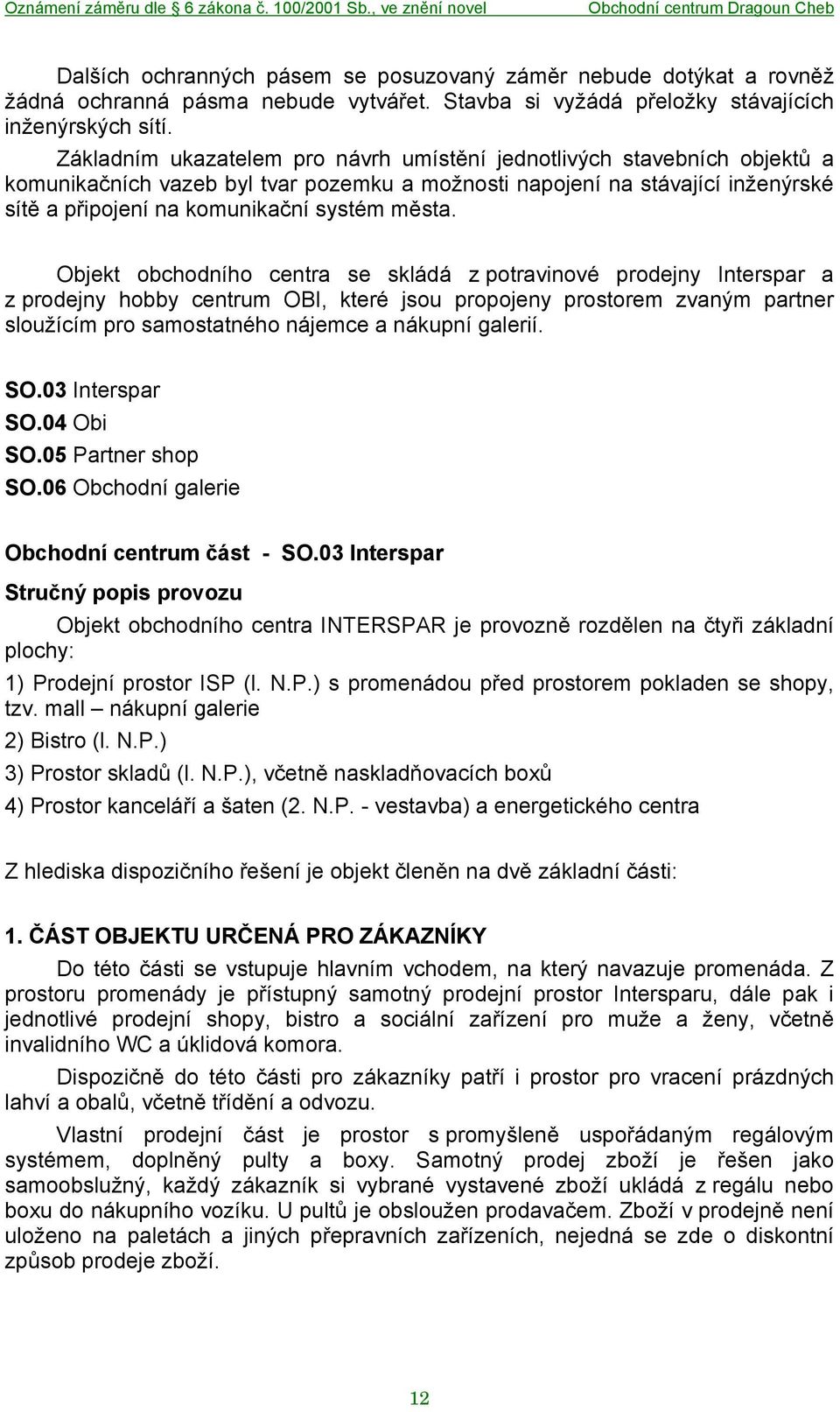 Oznámení záměru dle § 6 zákona č. 100/2001 Sb., ve znění novel Obchodní centrum Dragoun Cheb

Dalších ochranných pásem se posuzovaný záměr nebude dotýkat a rovněž žádná ochranná pásma nebude vytvářet. Stavba si vyžádá přeložky stávajících inženýrských sítí.

Základním ukazatelem pro návrh umístění jednotlivých stavebních objektů a komunikačních vazeb byl tvar pozemku a možnosti napojení na stávající inženýrské sítě a připojení na komunikační systém města.

Objekt obchodního centra se skládá z potravinové prodejny Interspar a z prodejny hobby centrum OBI, které jsou propojeny prostorem zvaným partner sloužícím pro samostatného nájemce a nákupní galerií.

SO.03 Interspar
SO.04 Obi
SO.05 Partner shop
SO.06 Obchodní galerie

Obchodní centrum část - SO.03 Interspar

Stručný popis provozu

Objekt obchodního centra INTERSPAR je provozně rozdělen na čtyři základní plochy:

1) Prodejní prostor ISP (I. N.P.) s promenádou před prostorem pokladen se shopy, tzv. mall – nákupní galerie

2) Bistro (I. N.P.)

3) Prostor skladů (I. N.P.), včetně naskladňovacích boxů

4) Prostor kanceláří a šaten (2. N.P. - vestavba) a energetického centra

Z hlediska dispozičního řešení je objekt členěn na dvě základní části:

1. ČÁST OBJEKTU URČENÁ PRO ZÁKAZNÍKY

Do této části se vstupuje hlavním vchodem, na který navazuje promenáda. Z prostoru promenády je přístupný samotný prodejní prostor Intersparu, dále pak i jednotlivé prodejní shopy, bistro a sociální zařízení pro muže a ženy, včetně invalidního WC a úklidová komora.

Dispozičně do této části pro zákazníky patří i prostor pro vracení prázdných lahví a obalů, včetně třídění a odvozu.

Vlastní prodejní část je prostor s promyšleně uspořádaným regálovým systémem, doplněný pulty a boxy. Samotný prodej zboží je řešen jako samoobslužný, každý zákazník si vybrané vystavené zboží ukládá z regálu nebo boxu do nákupního vozíku. U pultů je obsloužen prodavačem. Zboží v prodejně není uloženo na paletách a jiných přepravních zařízeních, nejedná se zde o diskontní způsob prodeje zboží.

12